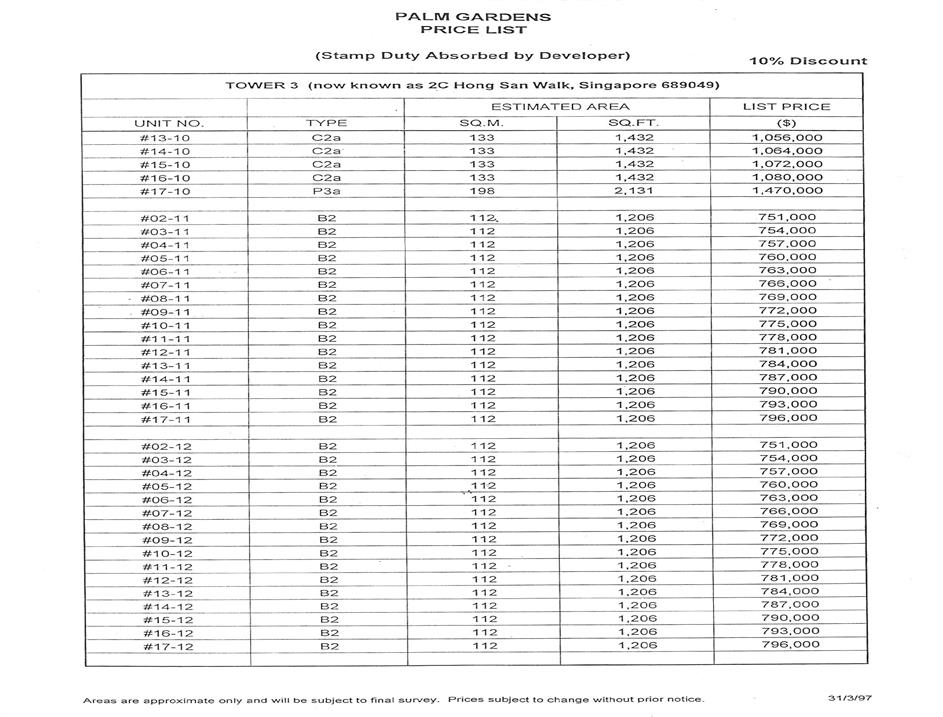 PALM GARDENS
PRICE LIST

(Stamp Duty Absorbed by Developer)

10% Discount

TOWER 3 (now known as 2C Hong San Walk, Singapore 689049)

| UNIT NO. | TYPE | ESTIMATED AREA SQ.M. | ESTIMATED AREA SQ.FT. | LIST PRICE ($) |
|---|---|---|---|---|
| #13-10 | C2a | 133 | 1,432 | 1,056,000 |
| #14-10 | C2a | 133 | 1,432 | 1,064,000 |
| #15-10 | C2a | 133 | 1,432 | 1,072,000 |
| #16-10 | C2a | 133 | 1,432 | 1,080,000 |
| #17-10 | P3a | 198 | 2,131 | 1,470,000 |
| | | | | |
| #02-11 | B2 | 112 | 1,206 | 751,000 |
| #03-11 | B2 | 112 | 1,206 | 754,000 |
| #04-11 | B2 | 112 | 1,206 | 757,000 |
| #05-11 | B2 | 112 | 1,206 | 760,000 |
| #06-11 | B2 | 112 | 1,206 | 763,000 |
| #07-11 | B2 | 112 | 1,206 | 766,000 |
| #08-11 | B2 | 112 | 1,206 | 769,000 |
| #09-11 | B2 | 112 | 1,206 | 772,000 |
| #10-11 | B2 | 112 | 1,206 | 775,000 |
| #11-11 | B2 | 112 | 1,206 | 778,000 |
| #12-11 | B2 | 112 | 1,206 | 781,000 |
| #13-11 | B2 | 112 | 1,206 | 784,000 |
| #14-11 | B2 | 112 | 1,206 | 787,000 |
| #15-11 | B2 | 112 | 1,206 | 790,000 |
| #16-11 | B2 | 112 | 1,206 | 793,000 |
| #17-11 | B2 | 112 | 1,206 | 796,000 |
| | | | | |
| #02-12 | B2 | 112 | 1,206 | 751,000 |
| #03-12 | B2 | 112 | 1,206 | 754,000 |
| #04-12 | B2 | 112 | 1,206 | 757,000 |
| #05-12 | B2 | 112 | 1,206 | 760,000 |
| #06-12 | B2 | 112 | 1,206 | 763,000 |
| #07-12 | B2 | 112 | 1,206 | 766,000 |
| #08-12 | B2 | 112 | 1,206 | 769,000 |
| #09-12 | B2 | 112 | 1,206 | 772,000 |
| #10-12 | B2 | 112 | 1,206 | 775,000 |
| #11-12 | B2 | 112 | 1,206 | 778,000 |
| #12-12 | B2 | 112 | 1,206 | 781,000 |
| #13-12 | B2 | 112 | 1,206 | 784,000 |
| #14-12 | B2 | 112 | 1,206 | 787,000 |
| #15-12 | B2 | 112 | 1,206 | 790,000 |
| #16-12 | B2 | 112 | 1,206 | 793,000 |
| #17-12 | B2 | 112 | 1,206 | 796,000 |

Areas are approximate only and will be subject to final survey. Prices subject to change without prior notice.

31/3/97